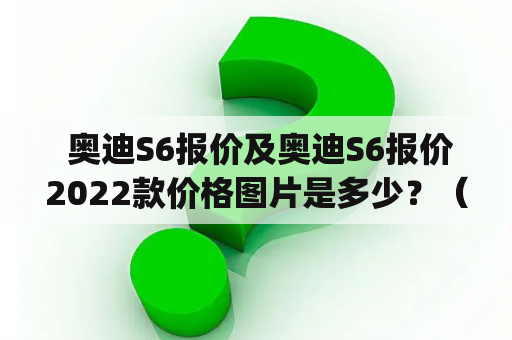 奥迪S6报价及奥迪S6报价2022款价格图片是多少？（